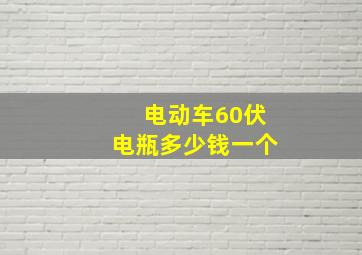 电动车60伏
电瓶多少钱一个